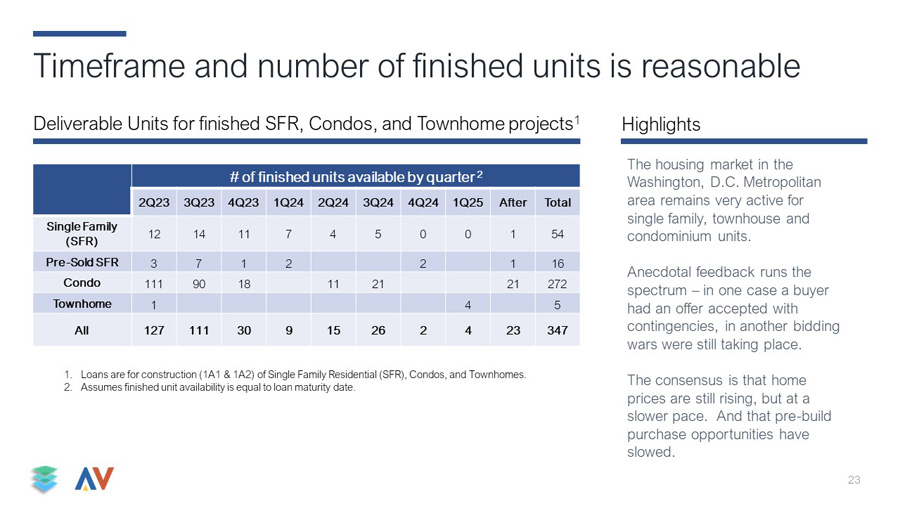 Timeframe and number of finished units is reasonable

Deliverable Units for finished SFR, Condos, and Townhome projects$^{1}$

| | # of finished units available by quarter $^{2}$ | | | | | | | | | |
|---|---|---|---|---|---|---|---|---|---|---|
| | 2Q23 | 3Q23 | 4Q23 | 1Q24 | 2Q24 | 3Q24 | 4Q24 | 1Q25 | After | Total |
| Single Family (SFR) | 12 | 14 | 11 | 7 | 4 | 5 | 0 | 0 | 1 | 54 |
| Pre-Sold SFR | 3 | 7 | 1 | 2 | | | 2 | | 1 | 16 |
| Condo | 111 | 90 | 18 | | 11 | 21 | | | 21 | 272 |
| Townhome | 1 | | | | | | | 4 | | 5 |
| All | 127 | 111 | 30 | 9 | 15 | 26 | 2 | 4 | 23 | 347 |

1. Loans are for construction (1A1 & 1A2) of Single Family Residential (SFR), Condos, and Townhomes.
2. Assumes finished unit availability is equal to loan maturity date.

Highlights

The housing market in the Washington, D.C. Metropolitan area remains very active for single family, townhouse and condominium units.

Anecdotal feedback runs the spectrum – in one case a buyer had an offer accepted with contingencies, in another bidding wars were still taking place.

The consensus is that home prices are still rising, but at a slower pace. And that pre-build purchase opportunities have slowed.

AV

23